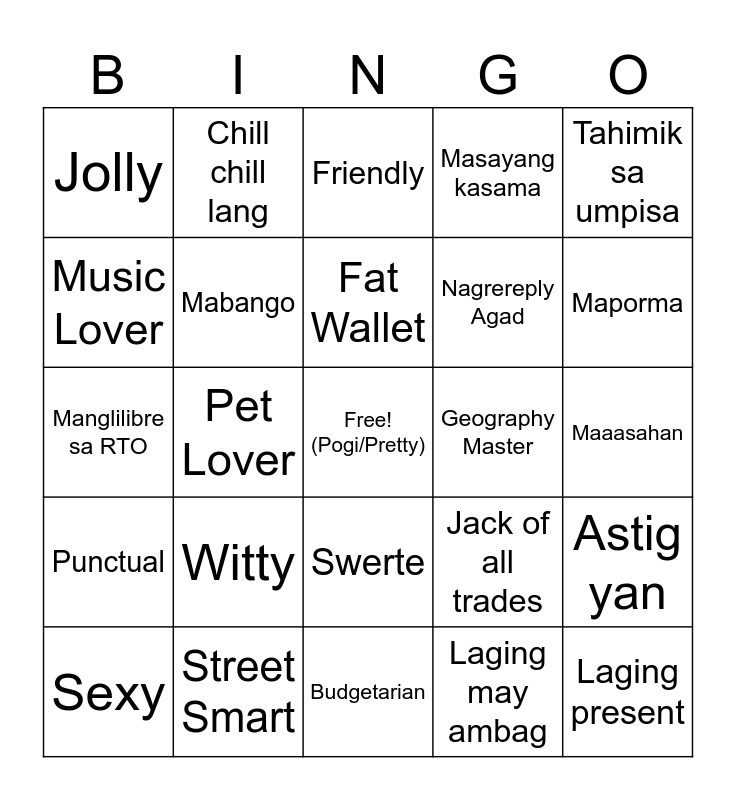 | B | I | N | G | O |
|---|---|---|---|---|
| Jolly | Chill chill lang | Friendly | Masayang kasama | Tahimik sa umpisa |
| Music Lover | Mabango | Fat Wallet | Nagrereply Agad | Maporma |
| Manglilibre sa RTO | Pet Lover | Free! (Pogi/Pretty) | Geography Master | Maaasahan |
| Punctual | Witty | Swerte | Jack of all trades | Astig yan |
| Sexy | Street Smart | Budgetarian | Laging may ambag | Laging present |